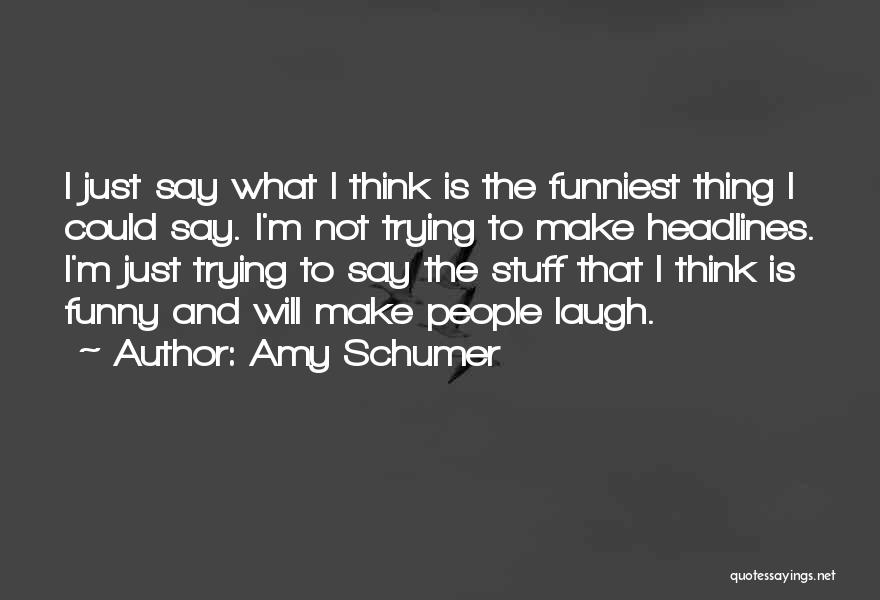 I just say what I think is the funniest thing I could say. I'm not trying to make headlines. I'm just trying to say the stuff that I think is funny and will make people laugh.

~ Author: Amy Schumer

quotessayings.net